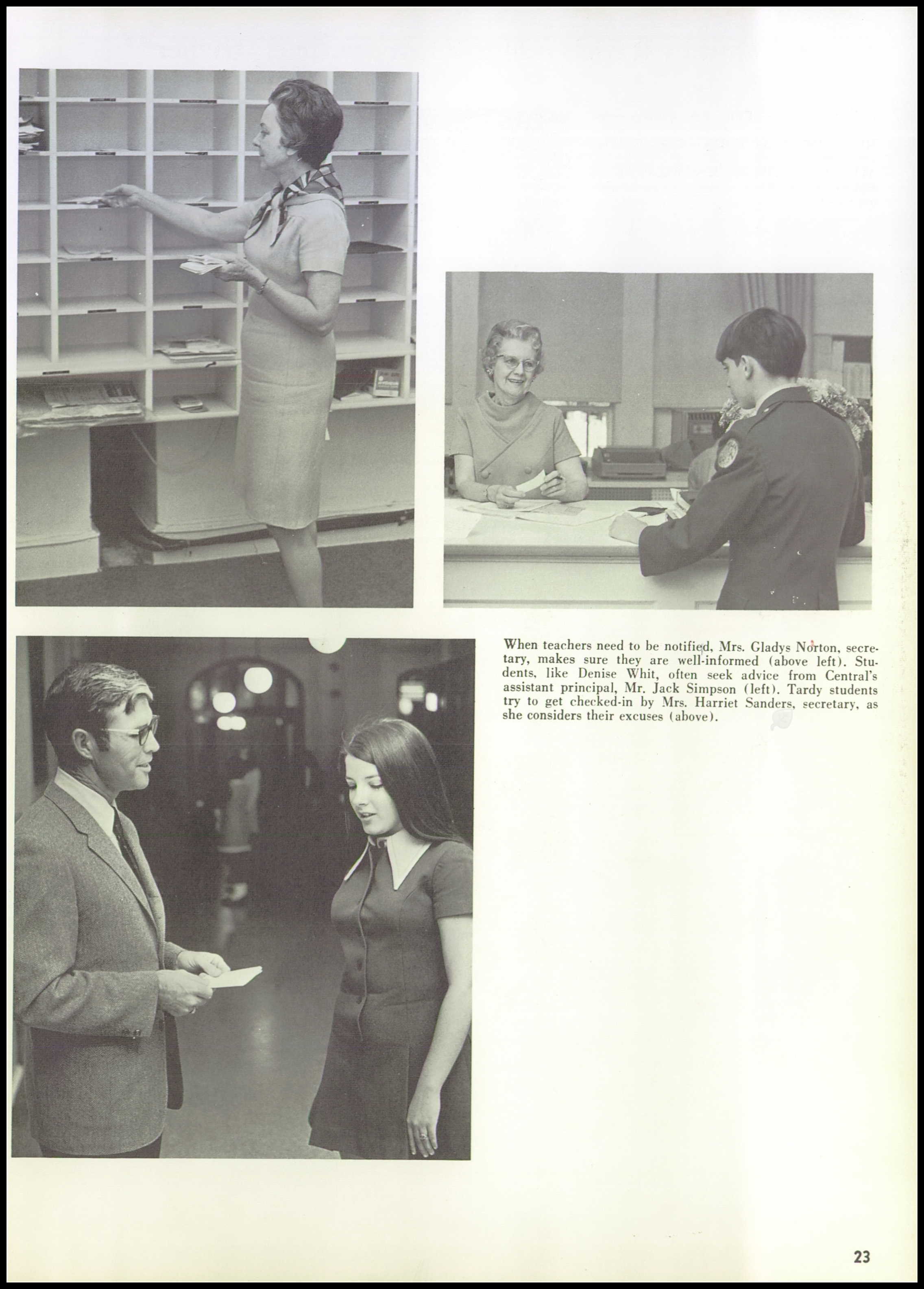 When teachers need to be notified, Mrs. Gladys Norton, secretary, makes sure they are well-informed (above left). Students, like Denise Whit, often seek advice from Central's assistant principal, Mr. Jack Simpson (left). Tardy students try to get checked-in by Mrs. Harriet Sanders, secretary, as she considers their excuses (above).

23